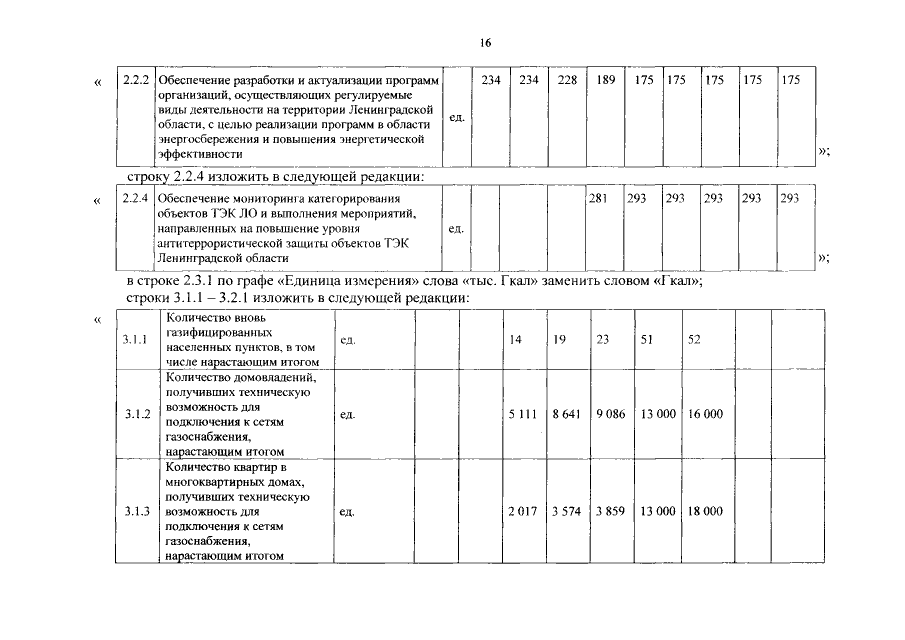 16

«

| 2.2.2 | Обеспечение разработки и актуализации программ организаций, осуществляющих регулируемые виды деятельности на территории Ленинградской области, с целью реализации программ в области энергосбережения и повышения энергетической эффективности | ед. | 234 | 234 | 228 | 189 | 175 | 175 | 175 | 175 | 175 |
|---|---|---|---|---|---|---|---|---|---|---|---|

»;

строку 2.2.4 изложить в следующей редакции:

«

| 2.2.4 | Обеспечение мониторинга категорирования объектов ТЭК ЛО и выполнения мероприятий, направленных на повышение уровня антитеррористической защиты объектов ТЭК Ленинградской области | ед. | | | | 281 | 293 | 293 | 293 | 293 | 293 |
|---|---|---|---|---|---|---|---|---|---|---|---|

»;

в строке 2.3.1 по графе «Единица измерения» слова «тыс. Гкал» заменить словом «Гкал»;
строки 3.1.1 – 3.2.1 изложить в следующей редакции:

«

| 3.1.1 | Количество вновь газифицированных населенных пунктов, в том числе нарастающим итогом | ед. | | | 14 | 19 | 23 | 51 | 52 | | |
|---|---|---|---|---|---|---|---|---|---|---|---|
| 3.1.2 | Количество домовладений, получивших техническую возможность для подключения к сетям газоснабжения, нарастающим итогом | ед. | | | 5 111 | 8 641 | 9 086 | 13 000 | 16 000 | | |
| 3.1.3 | Количество квартир в многоквартирных домах, получивших техническую возможность для подключения к сетям газоснабжения, нарастающим итогом | ед. | | | 2 017 | 3 574 | 3 859 | 13 000 | 18 000 | | |